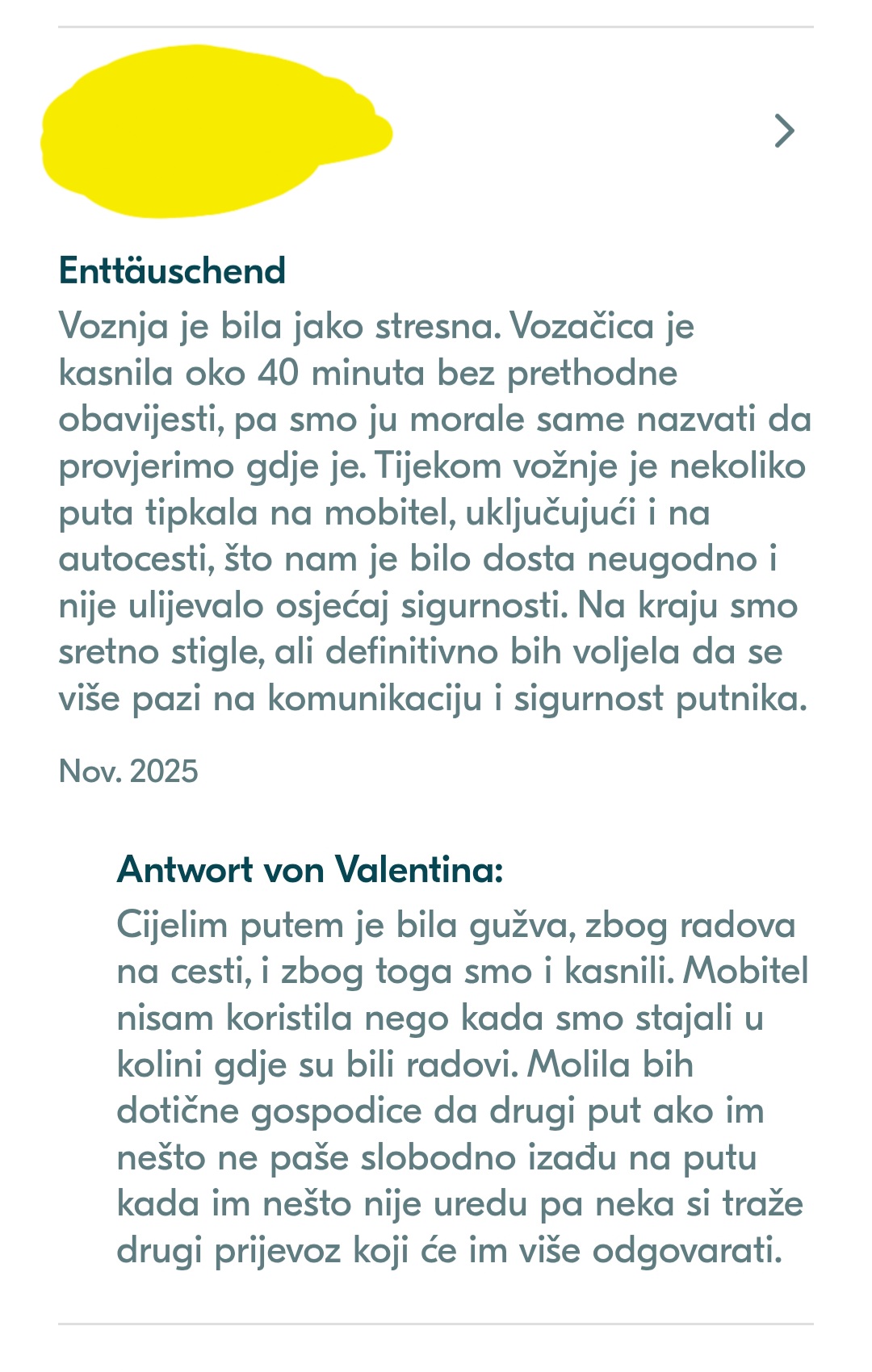 Enttäuschend
Voznja je bila jako stresna. Vozačica je kasnila oko 40 minuta bez prethodne obavijesti, pa smo ju morale same nazvati da provjerimo gdje je. Tijekom vožnje je nekoliko puta tipkala na mobitel, uključujući i na autocesti, što nam je bilo dosta neugodno i nije ulijevalo osjećaj sigurnosti. Na kraju smo sretno stigle, ali definitivno bih voljela da se više pazi na komunikaciju i sigurnost putnika.

Nov. 2025

Antwort von Valentina:
Cijelim putem je bila gužva, zbog radova na cesti, i zbog toga smo i kasnili. Mobitel nisam koristila nego kada smo stajali u kolini gdje su bili radovi. Molila bih dotične gospodice da drugi put ako im nešto ne paše slobodno izađu na putu kada im nešto nije uredu pa neka si traže drugi prijevoz koji će im više odgovarati.